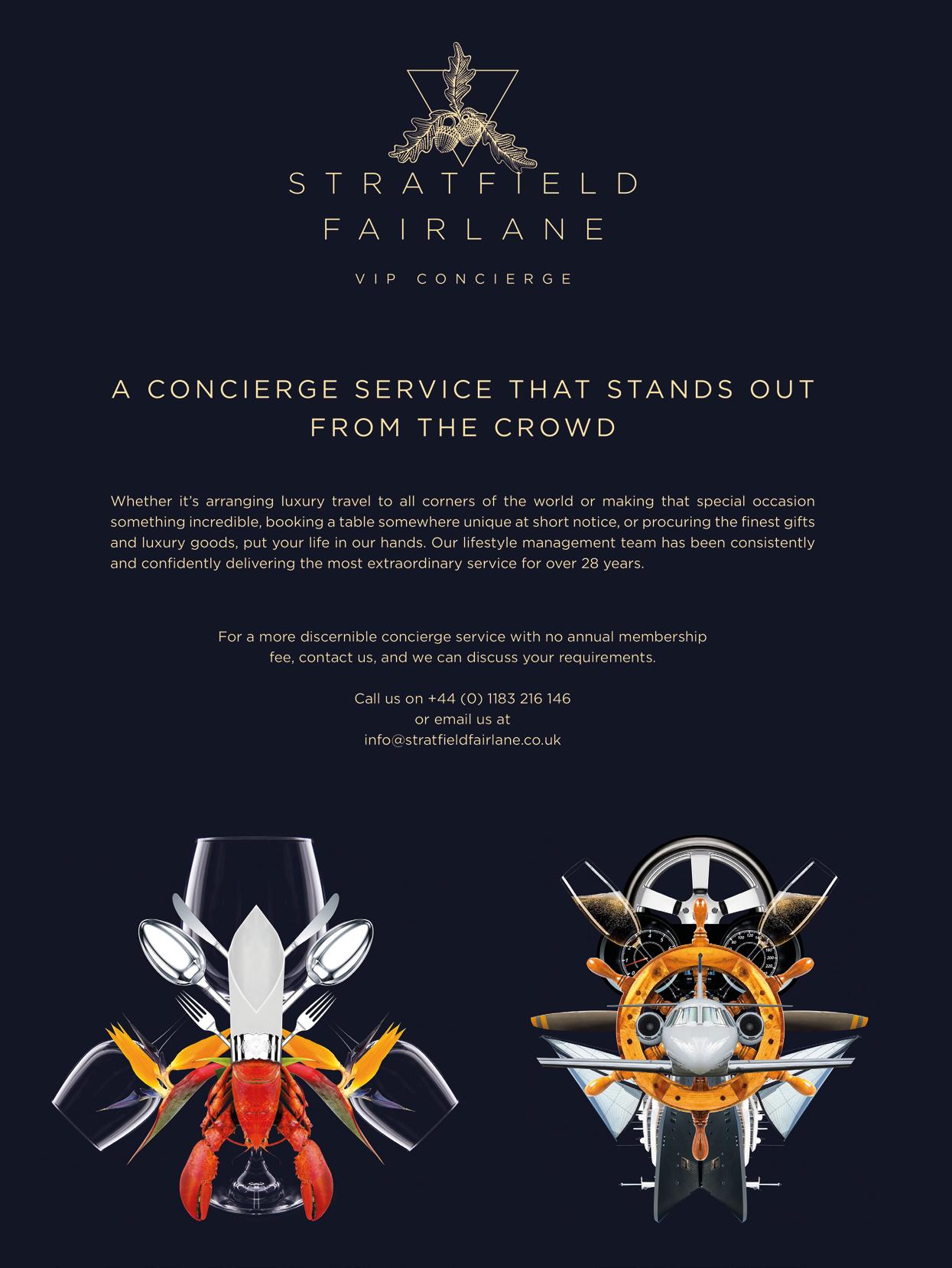 STRATFIELD
FAIRLANE

VIP CONCIERGE

A CONCIERGE SERVICE THAT STANDS OUT FROM THE CROWD

Whether it's arranging luxury travel to all corners of the world or making that special occasion something incredible, booking a table somewhere unique at short notice, or procuring the finest gifts and luxury goods, put your life in our hands. Our lifestyle management team has been consistently and confidently delivering the most extraordinary service for over 28 years.

For a more discernible concierge service with no annual membership fee, contact us, and we can discuss your requirements.

Call us on +44 (0) 1183 216 146
or email us at
info@stratfieldfairlane.co.uk